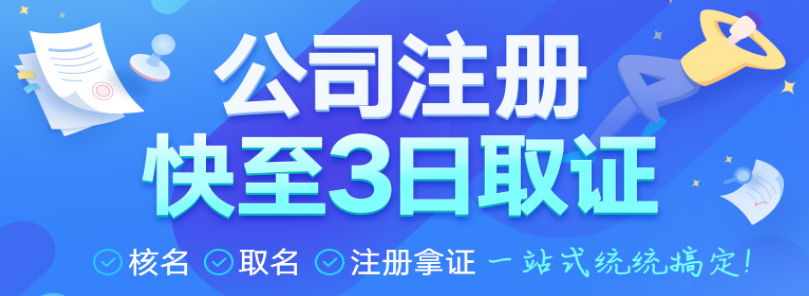 公司注册
快至3日取证

核名 取名 注册拿证 一站式统统搞定!